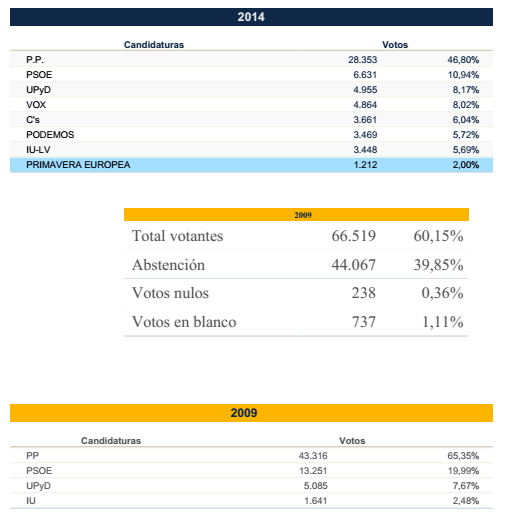 2014

| Candidaturas | Votos | |
|---|---|---|
| P.P. | 28.353 | 46,80% |
| PSOE | 6.631 | 10,94% |
| UPyD | 4.955 | 8,17% |
| VOX | 4.864 | 8,02% |
| C's | 3.661 | 6,04% |
| PODEMOS | 3.469 | 5,72% |
| IU-LV | 3.448 | 5,69% |
| PRIMAVERA EUROPEA | 1.212 | 2,00% |

2009

| | | |
|---|---|---|
| Total votantes | 66.519 | 60,15% |
| Abstención | 44.067 | 39,85% |
| Votos nulos | 238 | 0,36% |
| Votos en blanco | 737 | 1,11% |

2009

| Candidaturas | Votos | |
|---|---|---|
| PP | 43.316 | 65,35% |
| PSOE | 13.251 | 19,99% |
| UPyD | 5.085 | 7,67% |
| IU | 1.641 | 2,48% |